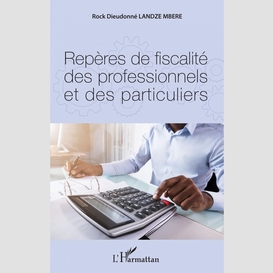 Rock Dieudonné LANDZE MBERE

Repères de fiscalité des professionnels et des particuliers

L'Harmattan